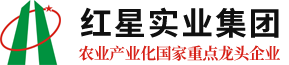 红星实业集团
农业产业化国家重点龙头企业